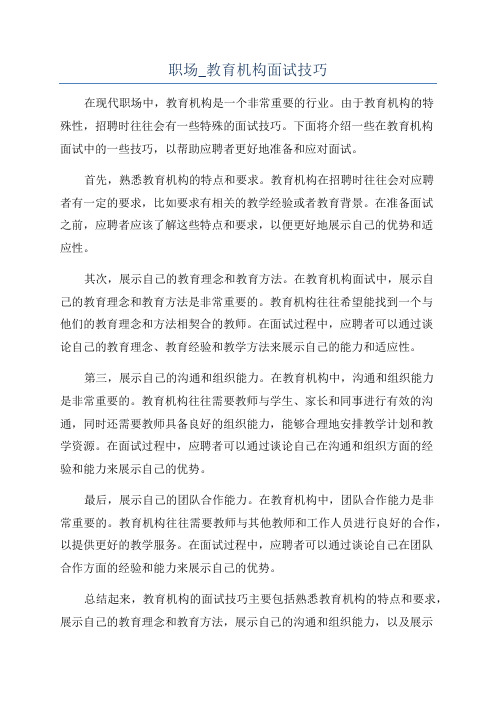 职场_教育机构面试技巧

在现代职场中，教育机构是一个非常重要的行业。由于教育机构的特殊性，招聘时往往会有一些特殊的面试技巧。下面将介绍一些在教育机构面试中的一些技巧，以帮助应聘者更好地准备和应对面试。

首先，熟悉教育机构的特点和要求。教育机构在招聘时往往会对应聘者有一定的要求，比如要求有相关的教学经验或者教育背景。在准备面试之前，应聘者应该了解这些特点和要求，以便更好地展示自己的优势和适应性。

其次，展示自己的教育理念和教育方法。在教育机构面试中，展示自己的教育理念和教育方法是非常重要的。教育机构往往希望能找到一个与他们的教育理念和方法相契合的教师。在面试过程中，应聘者可以通过谈论自己的教育理念、教育经验和教学方法来展示自己的能力和适应性。

第三，展示自己的沟通和组织能力。在教育机构中，沟通和组织能力是非常重要的。教育机构往往需要教师与学生、家长和同事进行有效的沟通，同时还需要教师具备良好的组织能力，能够合理地安排教学计划和教学资源。在面试过程中，应聘者可以通过谈论自己在沟通和组织方面的经验和能力来展示自己的优势。

最后，展示自己的团队合作能力。在教育机构中，团队合作能力是非常重要的。教育机构往往需要教师与其他教师和工作人员进行良好的合作，以提供更好的教学服务。在面试过程中，应聘者可以通过谈论自己在团队合作方面的经验和能力来展示自己的优势。

总结起来，教育机构的面试技巧主要包括熟悉教育机构的特点和要求，展示自己的教育理念和教育方法，展示自己的沟通和组织能力，以及展示